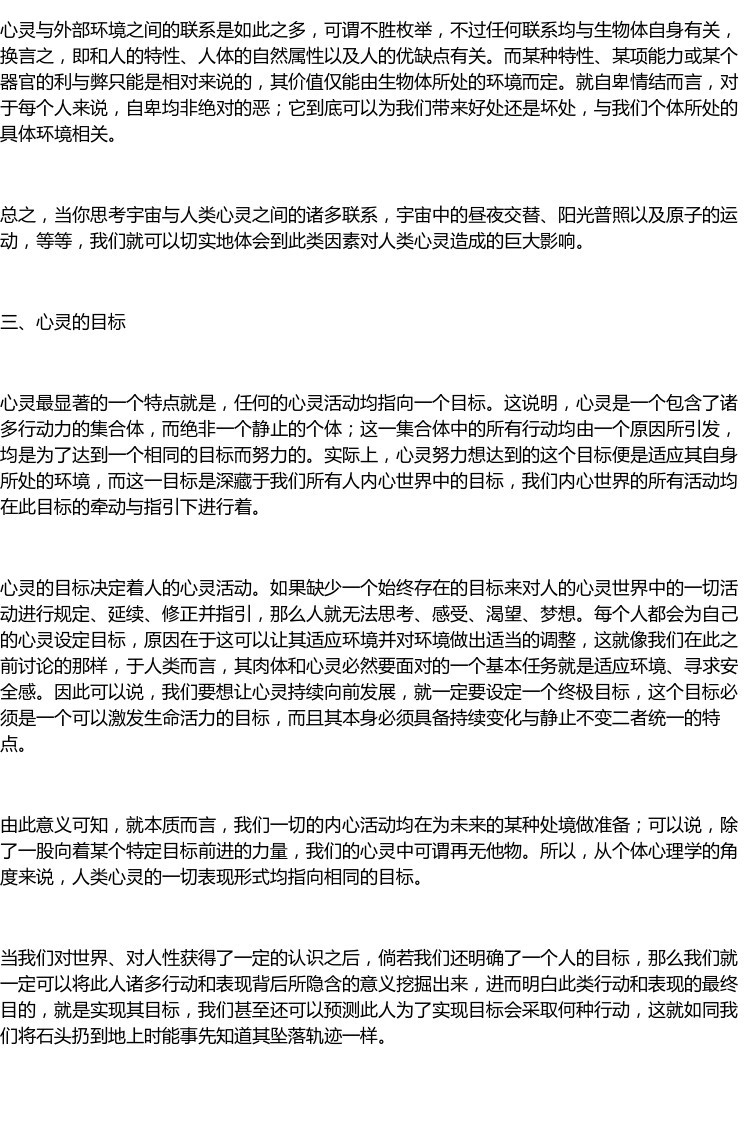 心灵与外部环境之间的联系是如此之多，可谓不胜枚举，不过任何联系均与生物体自身有关，换言之，即和人的特性、人体的自然属性以及人的优缺点有关。而某种特性、某项能力或某个器官的利与弊只能是相对来说的，其价值仅能由生物体所处的环境而定。就自卑情结而言，对于每个人来说，自卑均非绝对的恶；它到底可以为我们带来好处还是坏处，与我们个体所处的具体环境相关。

总之，当你思考宇宙与人类心灵之间的诸多联系，宇宙中的昼夜交替、阳光普照以及原子的运动，等等，我们就可以切实地体会到此类因素对人类心灵造成的巨大影响。

三、心灵的目标

心灵最显著的一个特点就是，任何的心灵活动均指向一个目标。这说明，心灵是一个包含了诸多行动力的集合体，而绝非一个静止的个体；这一集合体中的所有行动均由一个原因所引发，均是为了达到一个相同的目标而努力的。实际上，心灵努力想达到的这个目标便是适应其自身所处的环境，而这一目标是深藏于我们所有人内心世界中的目标，我们内心世界的所有活动均在此目标的牵动与指引下进行着。

心灵的目标决定着人的心灵活动。如果缺少一个始终存在的目标来对人的心灵世界中的一切活动进行规定、延续、修正并指引，那么人就无法思考、感受、渴望、梦想。每个人都会为自己的心灵设定目标，原因在于这可以让其适应环境并对环境做出适当的调整，这就像我们在此之前讨论的那样，于人类而言，其肉体和心灵必然要面对的一个基本任务就是适应环境、寻求安全感。因此可以说，我们要想让心灵持续向前发展，就一定要设定一个终极目标，这个目标必须是一个可以激发生命活力的目标，而且其本身必须具备持续变化与静止不变二者统一的特点。

由此意义可知，就本质而言，我们一切的内心活动均在为未来的某种处境做准备；可以说，除了一股向着某个特定目标前进的力量，我们的心灵中可谓再无他物。所以，从个体心理学的角度来说，人类心灵的一切表现形式均指向相同的目标。

当我们对世界、对人性获得了一定的认识之后，倘若我们还明确了一个人的目标，那么我们就一定可以将此人诸多行动和表现背后所隐含的意义挖掘出来，进而明白此类行动和表现的最终目的，就是实现其目标，我们甚至还可以预测此人为了实现目标会采取何种行动，这就如同我们将石头扔到地上时能事先知道其坠落轨迹一样。